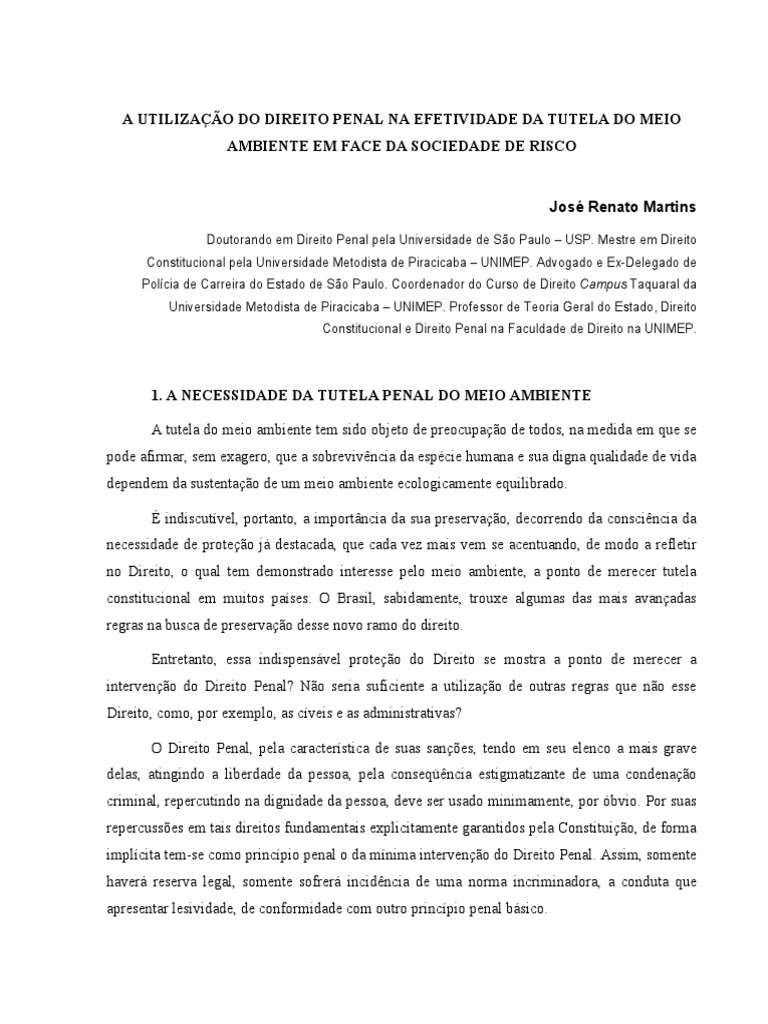 A UTILIZAÇÃO DO DIREITO PENAL NA EFETIVIDADE DA TUTELA DO MEIO AMBIENTE EM FACE DA SOCIEDADE DE RISCO

José Renato Martins

Doutorando em Direito Penal pela Universidade de São Paulo – USP. Mestre em Direito Constitucional pela Universidade Metodista de Piracicaba – UNIMEP. Advogado e Ex-Delegado de Polícia de Carreira do Estado de São Paulo. Coordenador do Curso de Direito Campus Taquaral da Universidade Metodista de Piracicaba – UNIMEP. Professor de Teoria Geral do Estado, Direito Constitucional e Direito Penal na Faculdade de Direito na UNIMEP.

1. A NECESSIDADE DA TUTELA PENAL DO MEIO AMBIENTE

A tutela do meio ambiente tem sido objeto de preocupação de todos, na medida em que se pode afirmar, sem exagero, que a sobrevivência da espécie humana e sua digna qualidade de vida dependem da sustentação de um meio ambiente ecologicamente equilibrado.

É indiscutível, portanto, a importância da sua preservação, decorrendo da consciência da necessidade de proteção já destacada, que cada vez mais vem se acentuando, de modo a refletir no Direito, o qual tem demonstrado interesse pelo meio ambiente, a ponto de merecer tutela constitucional em muitos países. O Brasil, sabidamente, trouxe algumas das mais avançadas regras na busca de preservação desse novo ramo do direito.

Entretanto, essa indispensável proteção do Direito se mostra a ponto de merecer a intervenção do Direito Penal? Não seria suficiente a utilização de outras regras que não esse Direito, como, por exemplo, as cíveis e as administrativas?

O Direito Penal, pela característica de suas sanções, tendo em seu elenco a mais grave delas, atingindo a liberdade da pessoa, pela conseqüência estigmatizante de uma condenação criminal, repercutindo na dignidade da pessoa, deve ser usado minimamente, por óbvio. Por suas repercussões em tais direitos fundamentais explicitamente garantidos pela Constituição, de forma implícita tem-se como princípio penal o da mínima intervenção do Direito Penal. Assim, somente haverá reserva legal, somente sofrerá incidência de uma norma incriminadora, a conduta que apresentar lesividade, de conformidade com outro princípio penal básico.